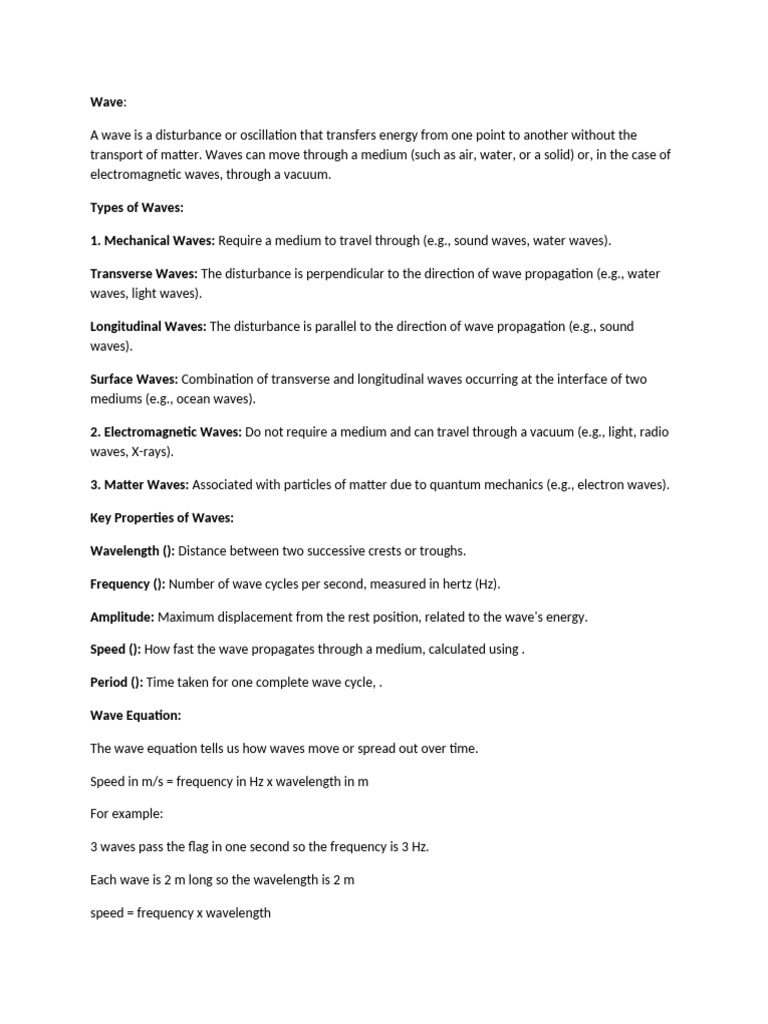 Wave:

A wave is a disturbance or oscillation that transfers energy from one point to another without the transport of matter. Waves can move through a medium (such as air, water, or a solid) or, in the case of electromagnetic waves, through a vacuum.

Types of Waves:

1. Mechanical Waves: Require a medium to travel through (e.g., sound waves, water waves).

Transverse Waves: The disturbance is perpendicular to the direction of wave propagation (e.g., water waves, light waves).

Longitudinal Waves: The disturbance is parallel to the direction of wave propagation (e.g., sound waves).

Surface Waves: Combination of transverse and longitudinal waves occurring at the interface of two mediums (e.g., ocean waves).

2. Electromagnetic Waves: Do not require a medium and can travel through a vacuum (e.g., light, radio waves, X-rays).

3. Matter Waves: Associated with particles of matter due to quantum mechanics (e.g., electron waves).

Key Properties of Waves:

Wavelength (): Distance between two successive crests or troughs.

Frequency (): Number of wave cycles per second, measured in hertz (Hz).

Amplitude: Maximum displacement from the rest position, related to the wave's energy.

Speed (): How fast the wave propagates through a medium, calculated using .

Period (): Time taken for one complete wave cycle, .

Wave Equation:

The wave equation tells us how waves move or spread out over time.

Speed in m/s = frequency in Hz x wavelength in m

For example:

3 waves pass the flag in one second so the frequency is 3 Hz.

Each wave is 2 m long so the wavelength is 2 m

speed = frequency x wavelength